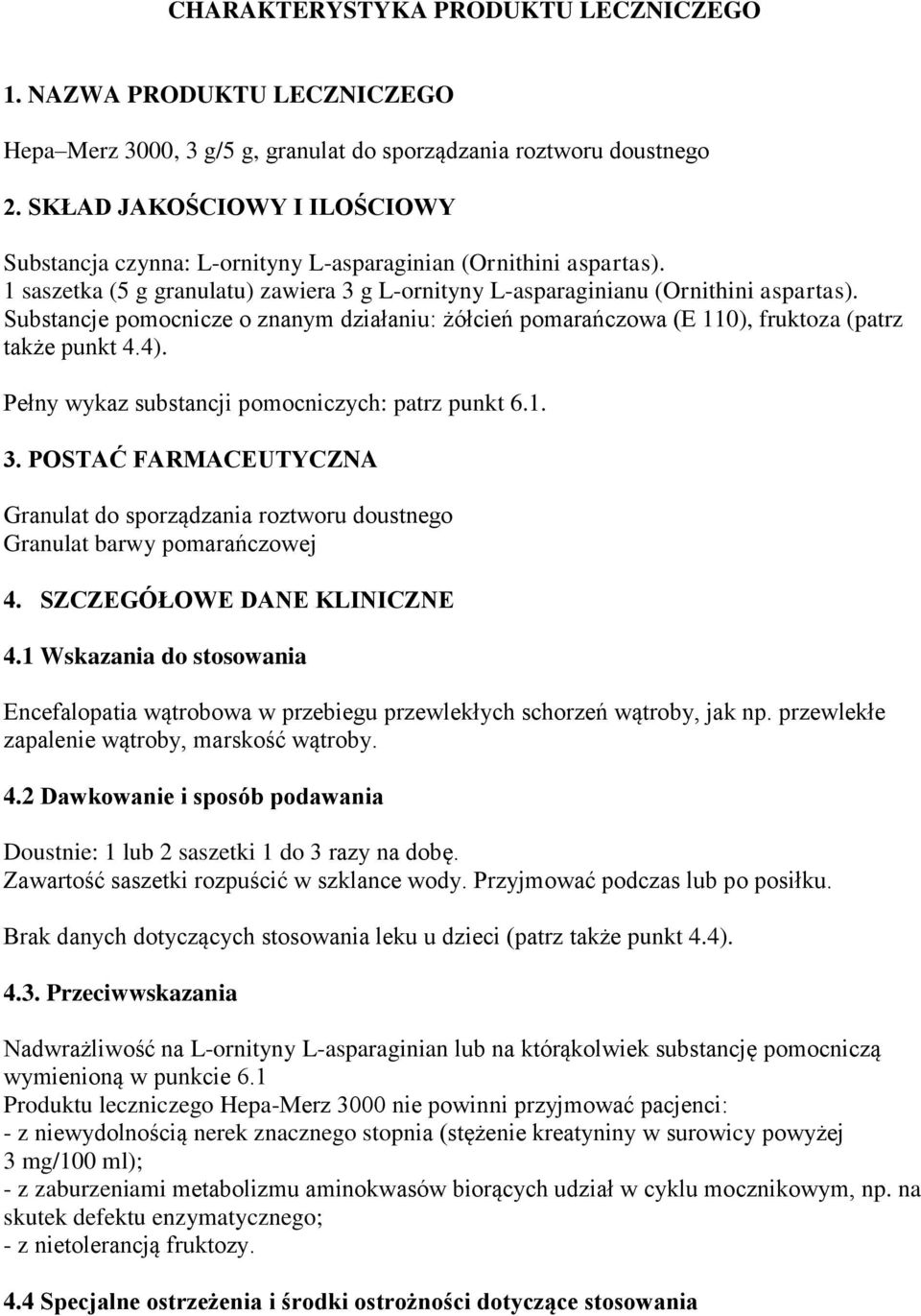 CHARAKTERYSTYKA PRODUKTU LECZNICZEGO

1. NAZWA PRODUKTU LECZNICZEGO

Hepa–Merz 3000, 3 g/5 g, granulat do sporządzania roztworu doustnego

2. SKŁAD JAKOŚCIOWY I ILOŚCIOWY

Substancja czynna: L-ornityny L-asparaginian (Ornithini aspartas).
1 saszetka (5 g granulatu) zawiera 3 g L-ornityny L-asparaginianu (Ornithini aspartas).
Substancje pomocnicze o znanym działaniu: żółcień pomarańczowa (E 110), fruktoza (patrz także punkt 4.4).

Pełny wykaz substancji pomocniczych: patrz punkt 6.1.

3. POSTAĆ FARMACEUTYCZNA

Granulat do sporządzania roztworu doustnego
Granulat barwy pomarańczowej

4. SZCZEGÓŁOWE DANE KLINICZNE

4.1 Wskazania do stosowania

Encefalopatia wątrobowa w przebiegu przewlekłych schorzeń wątroby, jak np. przewlekłe zapalenie wątroby, marskość wątroby.

4.2 Dawkowanie i sposób podawania

Doustnie: 1 lub 2 saszetki 1 do 3 razy na dobę.
Zawartość saszetki rozpuścić w szklance wody. Przyjmować podczas lub po posiłku.

Brak danych dotyczących stosowania leku u dzieci (patrz także punkt 4.4).

4.3. Przeciwwskazania

Nadwrażliwość na L-ornityny L-asparaginian lub na którąkolwiek substancję pomocniczą wymienioną w punkcie 6.1
Produktu leczniczego Hepa-Merz 3000 nie powinni przyjmować pacjenci:
- z niewydolnością nerek znacznego stopnia (stężenie kreatyniny w surowicy powyżej 3 mg/100 ml);
- z zaburzeniami metabolizmu aminokwasów biorących udział w cyklu mocznikowym, np. na skutek defektu enzymatycznego;
- z nietolerancją fruktozy.

4.4 Specjalne ostrzeżenia i środki ostrożności dotyczące stosowania